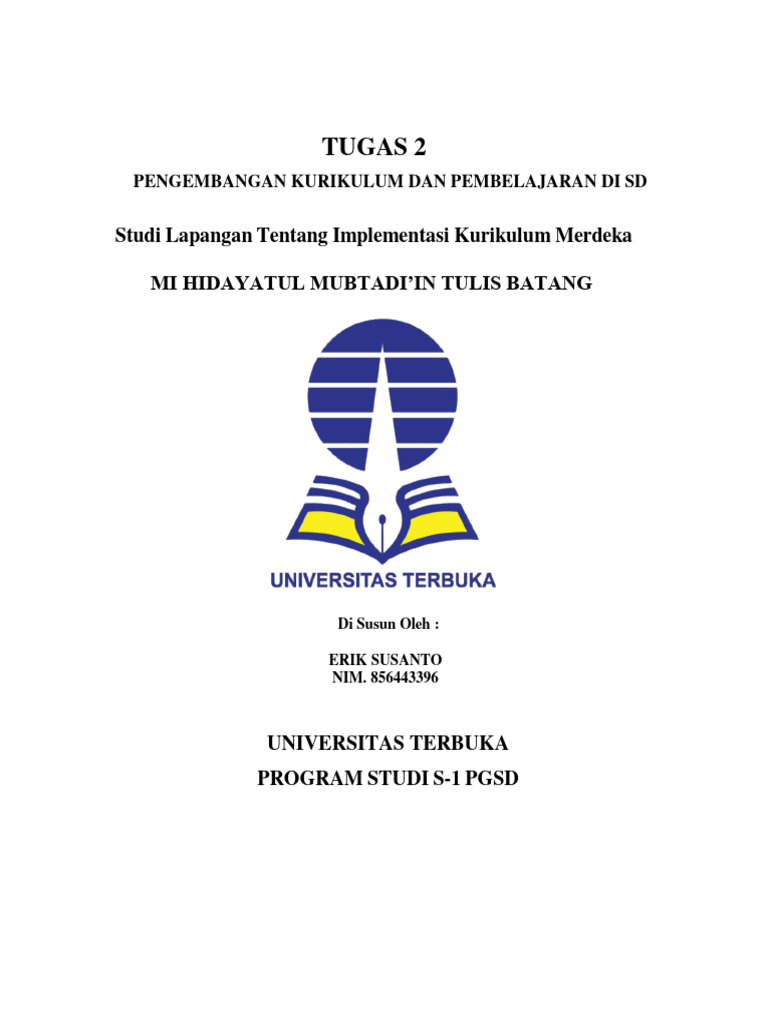 TUGAS 2

PENGEMBANGAN KURIKULUM DAN PEMBELAJARAN DI SD

Studi Lapangan Tentang Implementasi Kurikulum Merdeka

MI HIDAYATUL MUBTADI'IN TULIS BATANG

UNIVERSITAS TERBUKA

Di Susun Oleh :

ERIK SUSANTO
NIM. 856443396

UNIVERSITAS TERBUKA

PROGRAM STUDI S-1 PGSD